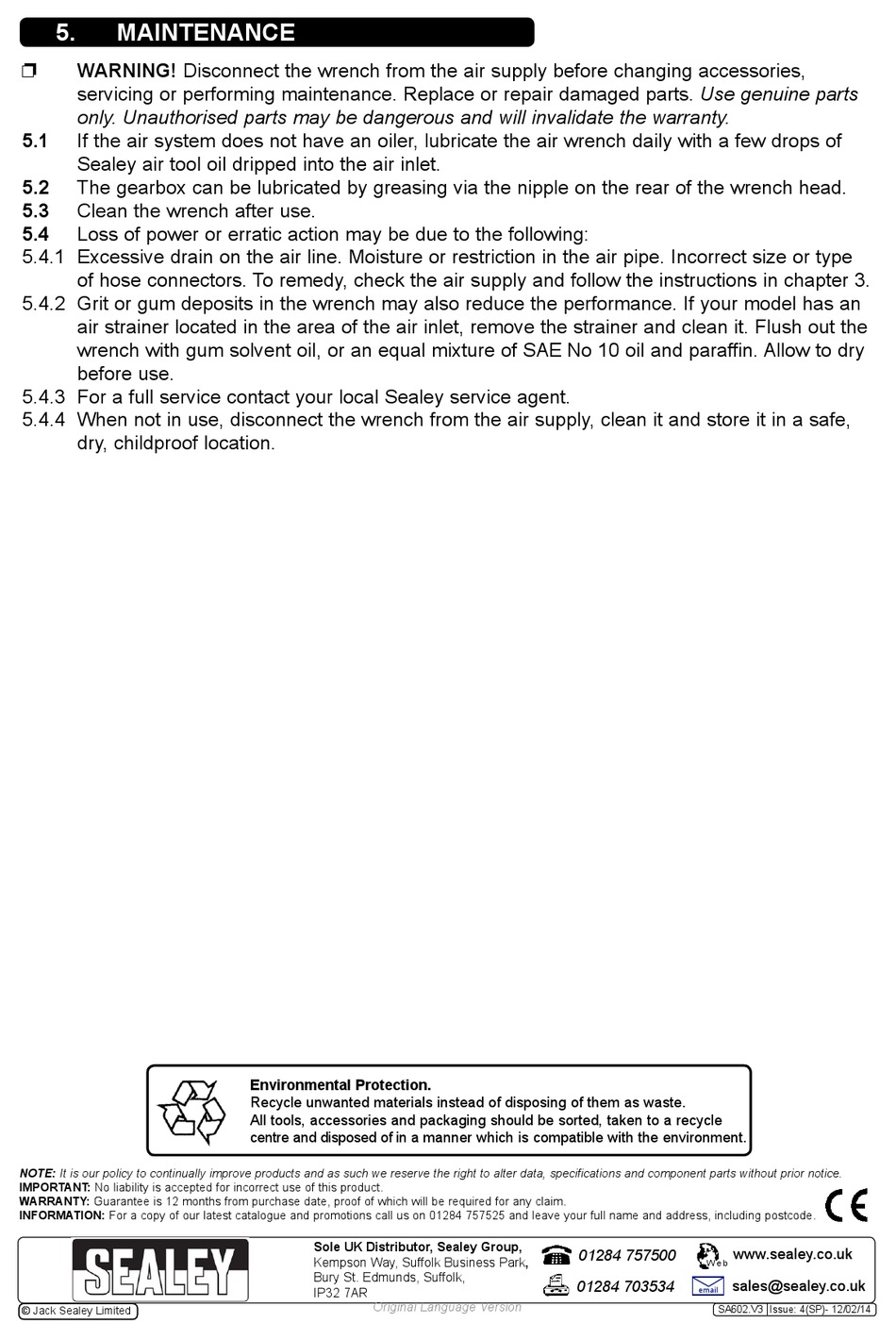 5. MAINTENANCE

❒ WARNING! Disconnect the wrench from the air supply before changing accessories, servicing or performing maintenance. Replace or repair damaged parts. Use genuine parts only. Unauthorised parts may be dangerous and will invalidate the warranty.

5.1 If the air system does not have an oiler, lubricate the air wrench daily with a few drops of Sealey air tool oil dripped into the air inlet.

5.2 The gearbox can be lubricated by greasing via the nipple on the rear of the wrench head.

5.3 Clean the wrench after use.

5.4 Loss of power or erratic action may be due to the following:

5.4.1 Excessive drain on the air line. Moisture or restriction in the air pipe. Incorrect size or type of hose connectors. To remedy, check the air supply and follow the instructions in chapter 3.

5.4.2 Grit or gum deposits in the wrench may also reduce the performance. If your model has an air strainer located in the area of the air inlet, remove the strainer and clean it. Flush out the wrench with gum solvent oil, or an equal mixture of SAE No 10 oil and paraffin. Allow to dry before use.

5.4.3 For a full service contact your local Sealey service agent.

5.4.4 When not in use, disconnect the wrench from the air supply, clean it and store it in a safe, dry, childproof location.

Environmental Protection.
Recycle unwanted materials instead of disposing of them as waste.
All tools, accessories and packaging should be sorted, taken to a recycle centre and disposed of in a manner which is compatible with the environment.

NOTE: It is our policy to continually improve products and as such we reserve the right to alter data, specifications and component parts without prior notice.
IMPORTANT: No liability is accepted for incorrect use of this product.
WARRANTY: Guarantee is 12 months from purchase date, proof of which will be required for any claim.
INFORMATION: For a copy of our latest catalogue and promotions call us on 01284 757525 and leave your full name and address, including postcode.

CE

SEALEY

Sole UK Distributor, Sealey Group, Kempson Way, Suffolk Business Park, Bury St. Edmunds, Suffolk, IP32 7AR

01284 757500
01284 703534

Web www.sealey.co.uk
email sales@sealey.co.uk

© Jack Sealey Limited

Original Language Version

SA602.V3 Issue: 4(SP)- 12/02/14